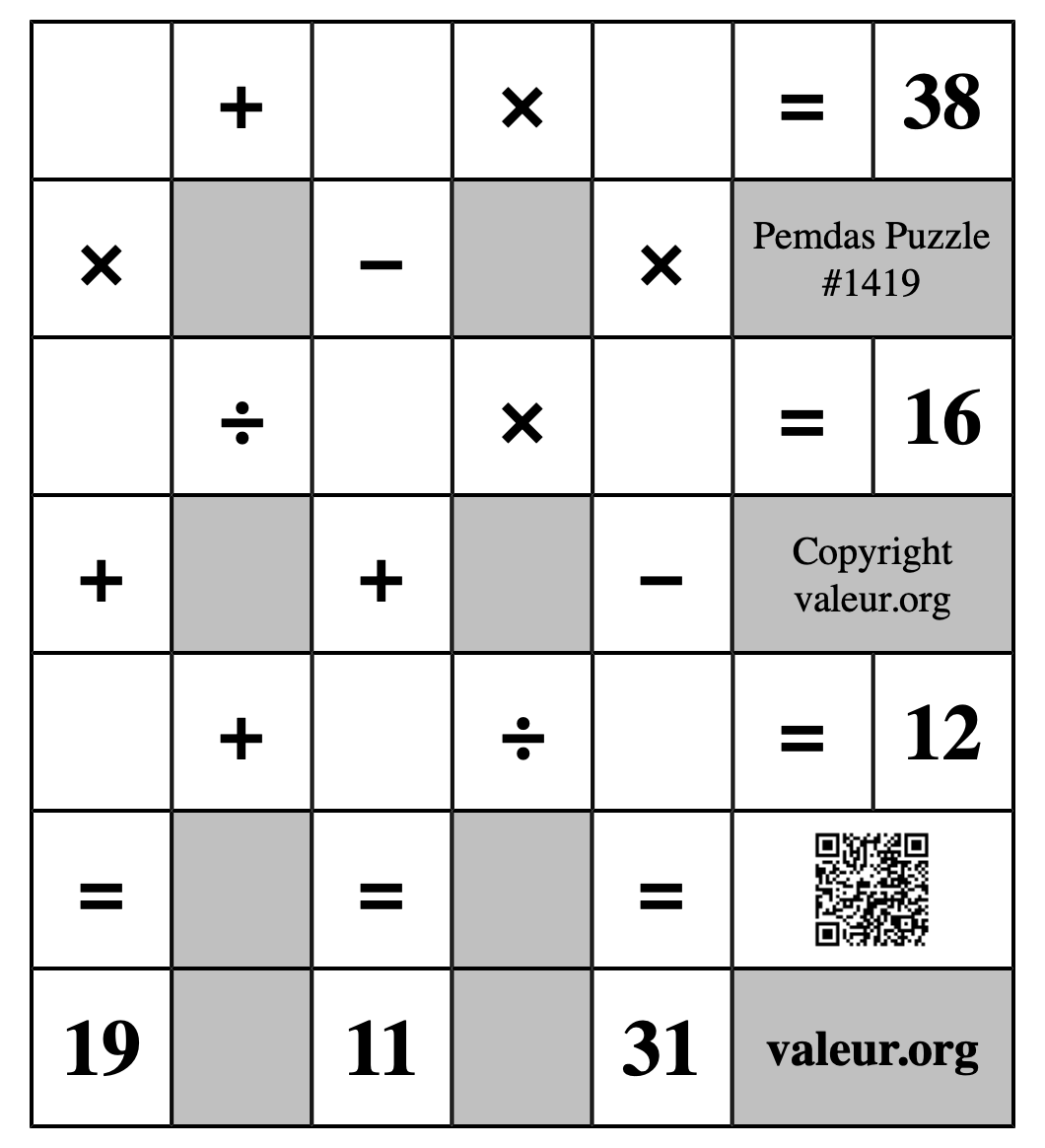 |  | + |  | × |  | = | 38 |
|---|---|---|---|---|---|---|
| × |  | − |  | × | Pemdas Puzzle #1419 | |
|  | ÷ |  | × |  | = | 16 |
| + |  | + |  | − | Copyright valeur.org | |
|  | + |  | ÷ |  | = | 12 |
| = |  | = |  | = |  | |
| 19 |  | 11 |  | 31 | valeur.org | |